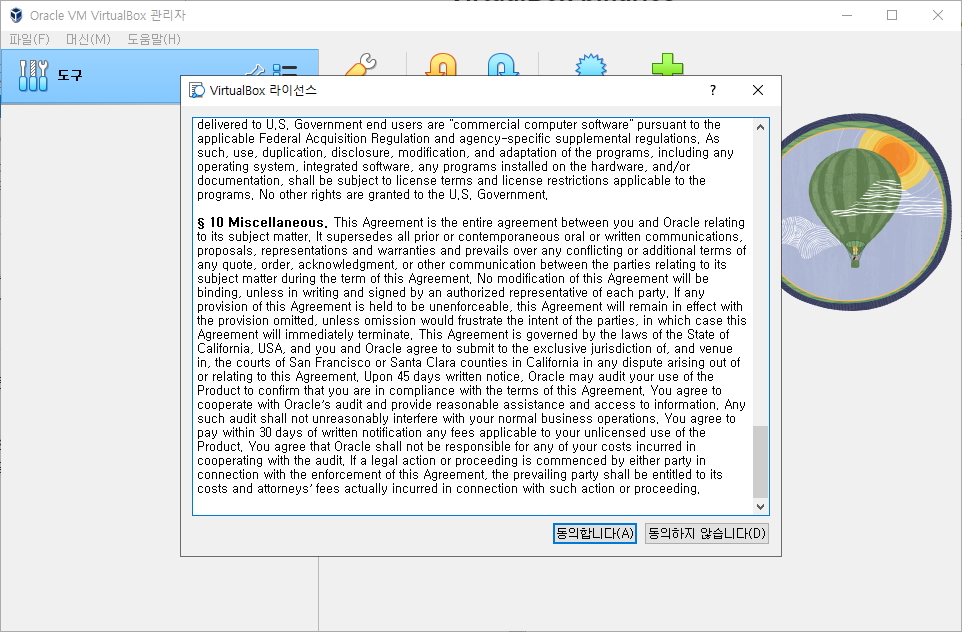 Oracle VM VirtualBox 관리자

파일(F) 머신(M) 도움말(H)

도구

VirtualBox 라이선스

?

delivered to U.S. Government end users are "commercial computer software" pursuant to the applicable Federal Acquisition Regulation and agency-specific supplemental regulations. As such, use, duplication, disclosure, modification, and adaptation of the programs, including any operating system, integrated software, any programs installed on the hardware, and/or documentation, shall be subject to license terms and license restrictions applicable to the programs. No other rights are granted to the U.S. Government.

§ 10 Miscellaneous. This Agreement is the entire agreement between you and Oracle relating to its subject matter. It supersedes all prior or contemporaneous oral or written communications, proposals, representations and warranties and prevails over any conflicting or additional terms of any quote, order, acknowledgment, or other communication between the parties relating to its subject matter during the term of this Agreement. No modification of this Agreement will be binding, unless in writing and signed by an authorized representative of each party. If any provision of this Agreement is held to be unenforceable, this Agreement will remain in effect with the provision omitted, unless omission would frustrate the intent of the parties, in which case this Agreement will immediately terminate. This Agreement is governed by the laws of the State of California, USA, and you and Oracle agree to submit to the exclusive jurisdiction of, and venue in, the courts of San Francisco or Santa Clara counties in California in any dispute arising out of or relating to this Agreement. Upon 45 days written notice, Oracle may audit your use of the Product to confirm that you are in compliance with the terms of this Agreement. You agree to cooperate with Oracle's audit and provide reasonable assistance and access to information. Any such audit shall not unreasonably interfere with your normal business operations. You agree to pay within 30 days of written notification any fees applicable to your unlicensed use of the Product. You agree that Oracle shall not be responsible for any of your costs incurred in cooperating with the audit. If a legal action or proceeding is commenced by either party in connection with the enforcement of this Agreement, the prevailing party shall be entitled to its costs and attorneys' fees actually incurred in connection with such action or proceeding.

동의합니다(A) 동의하지 않습니다(D)